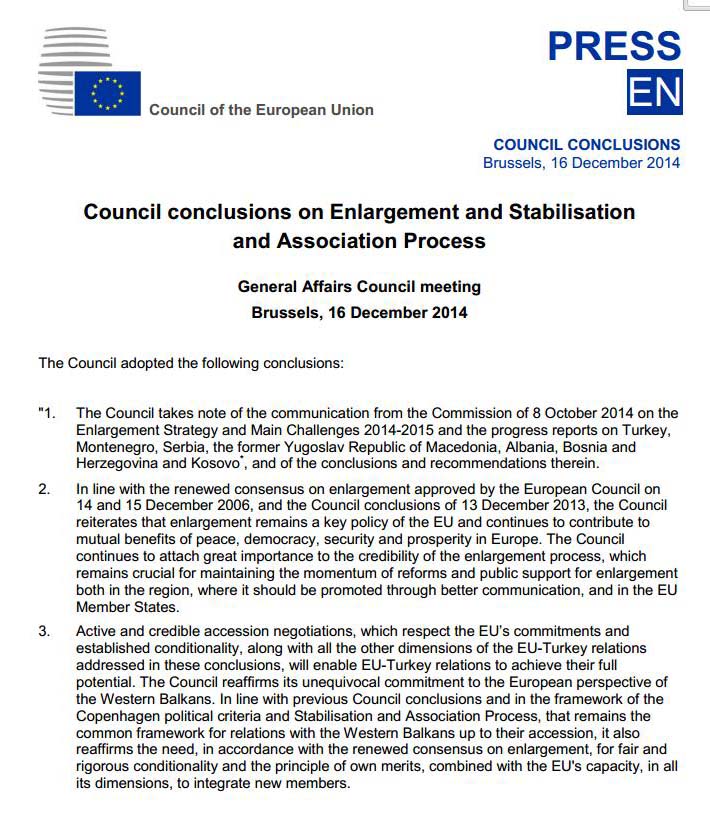 Council of the European Union

PRESS
EN

COUNCIL CONCLUSIONS
Brussels, 16 December 2014

Council conclusions on Enlargement and Stabilisation and Association Process

General Affairs Council meeting
Brussels, 16 December 2014

The Council adopted the following conclusions:

"1. The Council takes note of the communication from the Commission of 8 October 2014 on the Enlargement Strategy and Main Challenges 2014-2015 and the progress reports on Turkey, Montenegro, Serbia, the former Yugoslav Republic of Macedonia, Albania, Bosnia and Herzegovina and Kosovo*, and of the conclusions and recommendations therein.

2. In line with the renewed consensus on enlargement approved by the European Council on 14 and 15 December 2006, and the Council conclusions of 13 December 2013, the Council reiterates that enlargement remains a key policy of the EU and continues to contribute to mutual benefits of peace, democracy, security and prosperity in Europe. The Council continues to attach great importance to the credibility of the enlargement process, which remains crucial for maintaining the momentum of reforms and public support for enlargement both in the region, where it should be promoted through better communication, and in the EU Member States.

3. Active and credible accession negotiations, which respect the EU's commitments and established conditionality, along with all the other dimensions of the EU-Turkey relations addressed in these conclusions, will enable EU-Turkey relations to achieve their full potential. The Council reaffirms its unequivocal commitment to the European perspective of the Western Balkans. In line with previous Council conclusions and in the framework of the Copenhagen political criteria and Stabilisation and Association Process, that remains the common framework for relations with the Western Balkans up to their accession, it also reaffirms the need, in accordance with the renewed consensus on enlargement, for fair and rigorous conditionality and the principle of own merits, combined with the EU's capacity, in all its dimensions, to integrate new members.